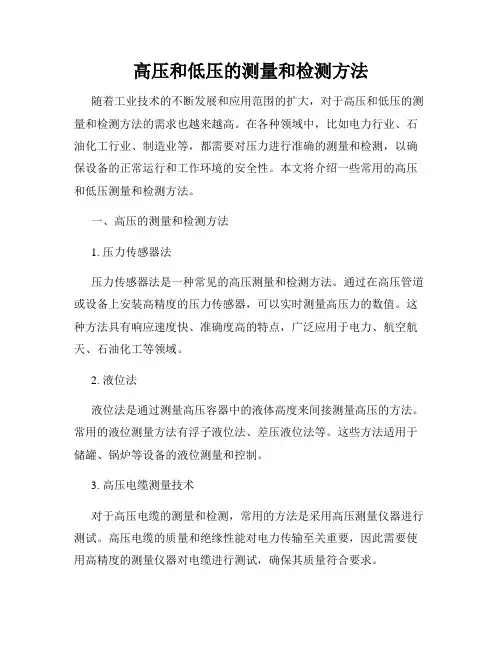 高压和低压的测量和检测方法

随着工业技术的不断发展和应用范围的扩大，对于高压和低压的测量和检测方法的需求也越来越高。在各种领域中，比如电力行业、石油化工行业、制造业等，都需要对压力进行准确的测量和检测，以确保设备的正常运行和工作环境的安全性。本文将介绍一些常用的高压和低压测量和检测方法。

一、高压的测量和检测方法

1. 压力传感器法

压力传感器法是一种常见的高压测量和检测方法。通过在高压管道或设备上安装高精度的压力传感器，可以实时测量高压力的数值。这种方法具有响应速度快、准确度高的特点，广泛应用于电力、航空航天、石油化工等领域。

2. 液位法

液位法是通过测量高压容器中的液体高度来间接测量高压的方法。常用的液位测量方法有浮子液位法、差压液位法等。这些方法适用于储罐、锅炉等设备的液位测量和控制。

3. 高压电缆测量技术

对于高压电缆的测量和检测，常用的方法是采用高压测量仪器进行测试。高压电缆的质量和绝缘性能对电力传输至关重要，因此需要使用高精度的测量仪器对电缆进行测试，确保其质量符合要求。